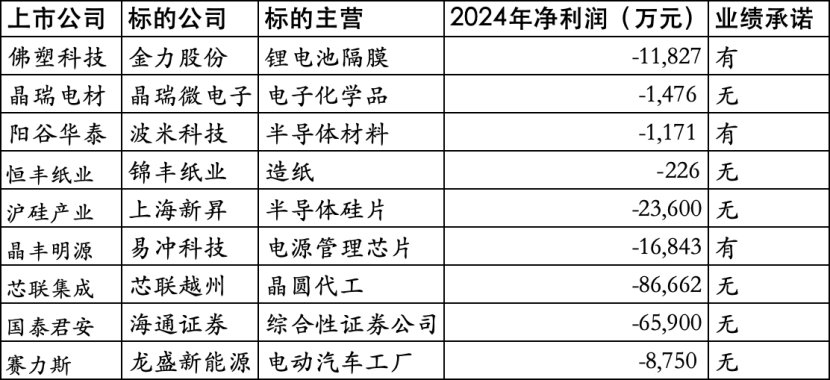 | 上市公司 | 标的公司 | 标的主营 | 2024年净利润（万元） | 业绩承诺 |
|---|---|---|---|---|
| 佛塑科技 | 金力股份 | 锂电池隔膜 | -11,827 | 有 |
| 晶瑞电材 | 晶瑞微电子 | 电子化学品 | -1,476 | 无 |
| 阳谷华泰 | 波米科技 | 半导体材料 | -1,171 | 有 |
| 恒丰纸业 | 锦丰纸业 | 造纸 | -226 | 无 |
| 沪硅产业 | 上海新昇 | 半导体硅片 | -23,600 | 无 |
| 晶丰明源 | 易冲科技 | 电源管理芯片 | -16,843 | 有 |
| 芯联集成 | 芯联越州 | 晶圆代工 | -86,662 | 无 |
| 国泰君安 | 海通证券 | 综合性证券公司 | -65,900 | 无 |
| 赛力斯 | 龙盛新能源 | 电动汽车工厂 | -8,750 | 无 |